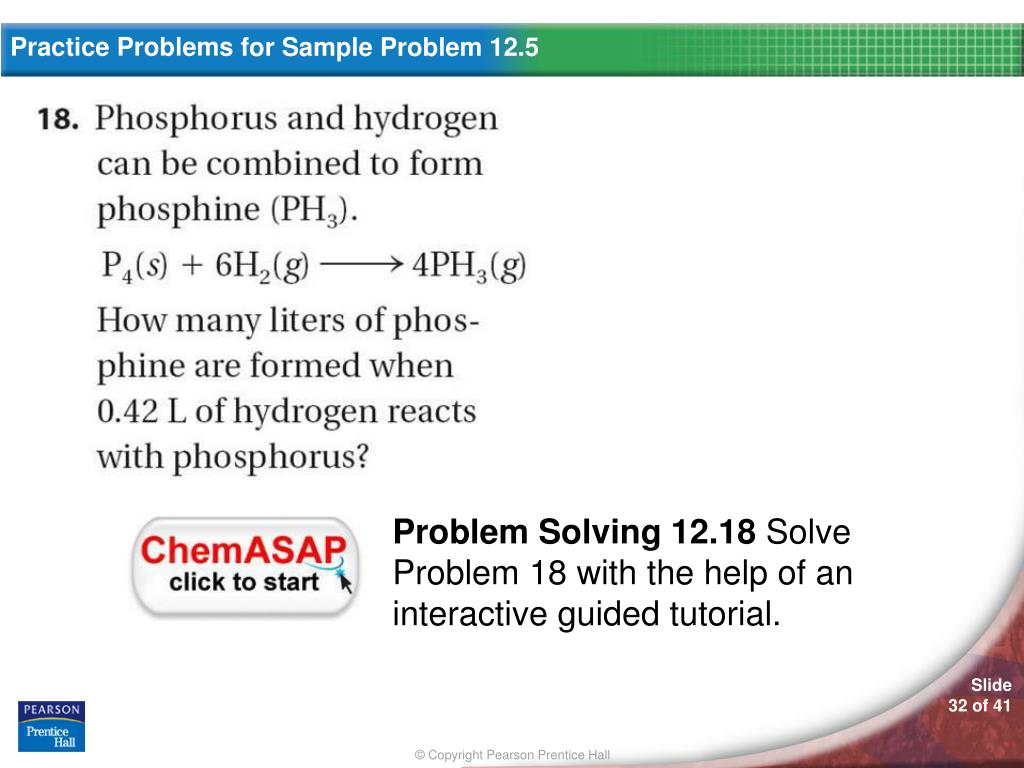 Practice Problems for Sample Problem 12.5

18. Phosphorus and hydrogen can be combined to form phosphine ($PH_3$).

$P_4(s) + 6H_2(g) \longrightarrow 4PH_3(g)$

How many liters of phosphine are formed when 0.42 L of hydrogen reacts with phosphorus?

ChemASAP
click to start

Problem Solving 12.18 Solve Problem 18 with the help of an interactive guided tutorial.

PEARSON
Prentice Hall

Slide
32 of 41

© Copyright Pearson Prentice Hall